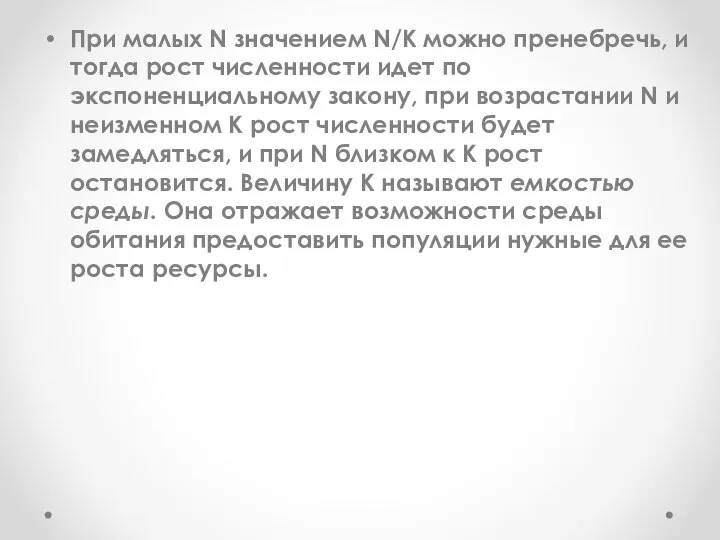 • При малых N значением N/K можно пренебречь, и тогда рост численности идет по экспоненциальному закону, при возрастании N и неизменном K рост численности будет замедляться, и при N близком к K рост остановится. Величину K называют емкостью среды. Она отражает возможности среды обитания предоставить популяции нужные для ее роста ресурсы.